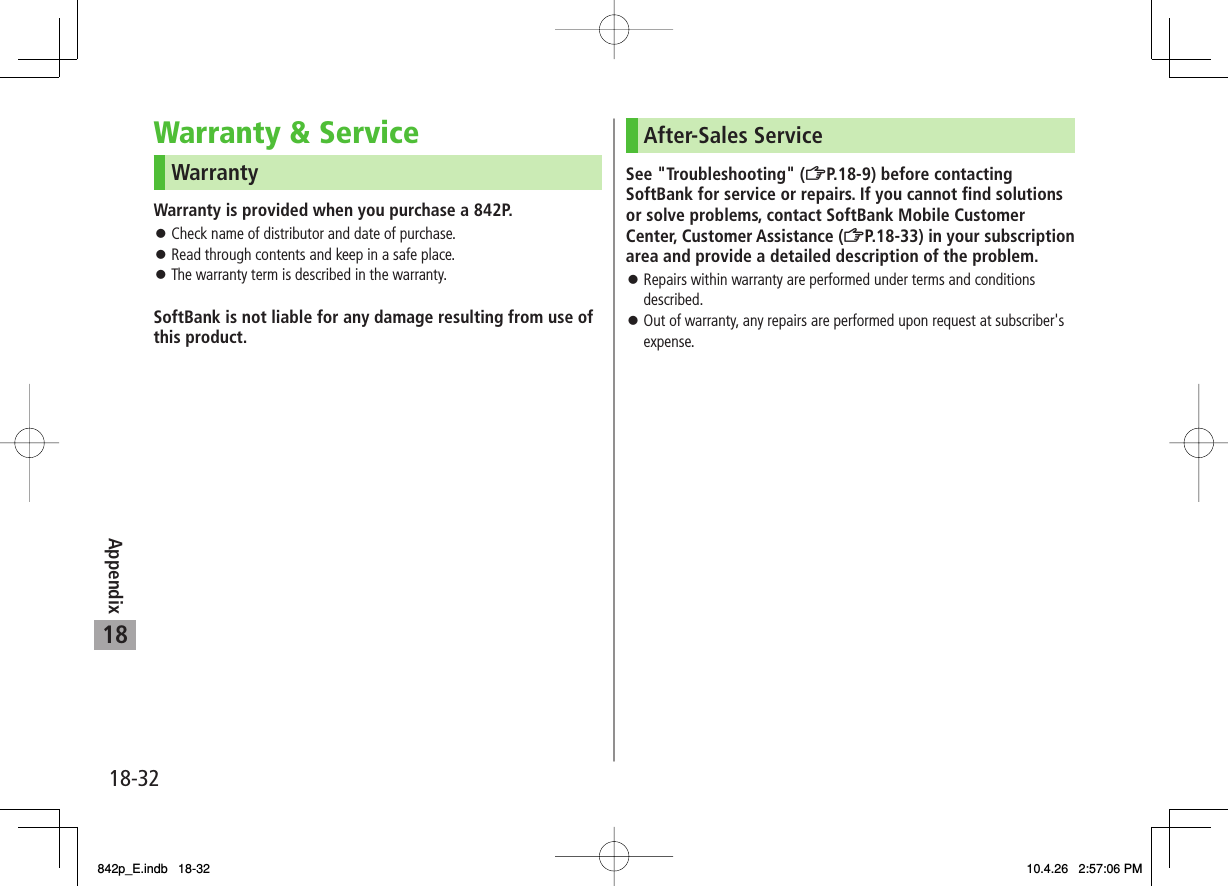 Warranty & Service

Warranty

Warranty is provided when you purchase a 842P.

● Check name of distributor and date of purchase.
● Read through contents and keep in a safe place.
● The warranty term is described in the warranty.

SoftBank is not liable for any damage resulting from use of this product.

After-Sales Service

See "Troubleshooting" (☞P.18-9) before contacting SoftBank for service or repairs. If you cannot find solutions or solve problems, contact SoftBank Mobile Customer Center, Customer Assistance (☞P.18-33) in your subscription area and provide a detailed description of the problem.

● Repairs within warranty are performed under terms and conditions described.
● Out of warranty, any repairs are performed upon request at subscriber's expense.

Appendix

18

18-32

842p_E.indb 18-32

10.4.26 2:57:06 PM